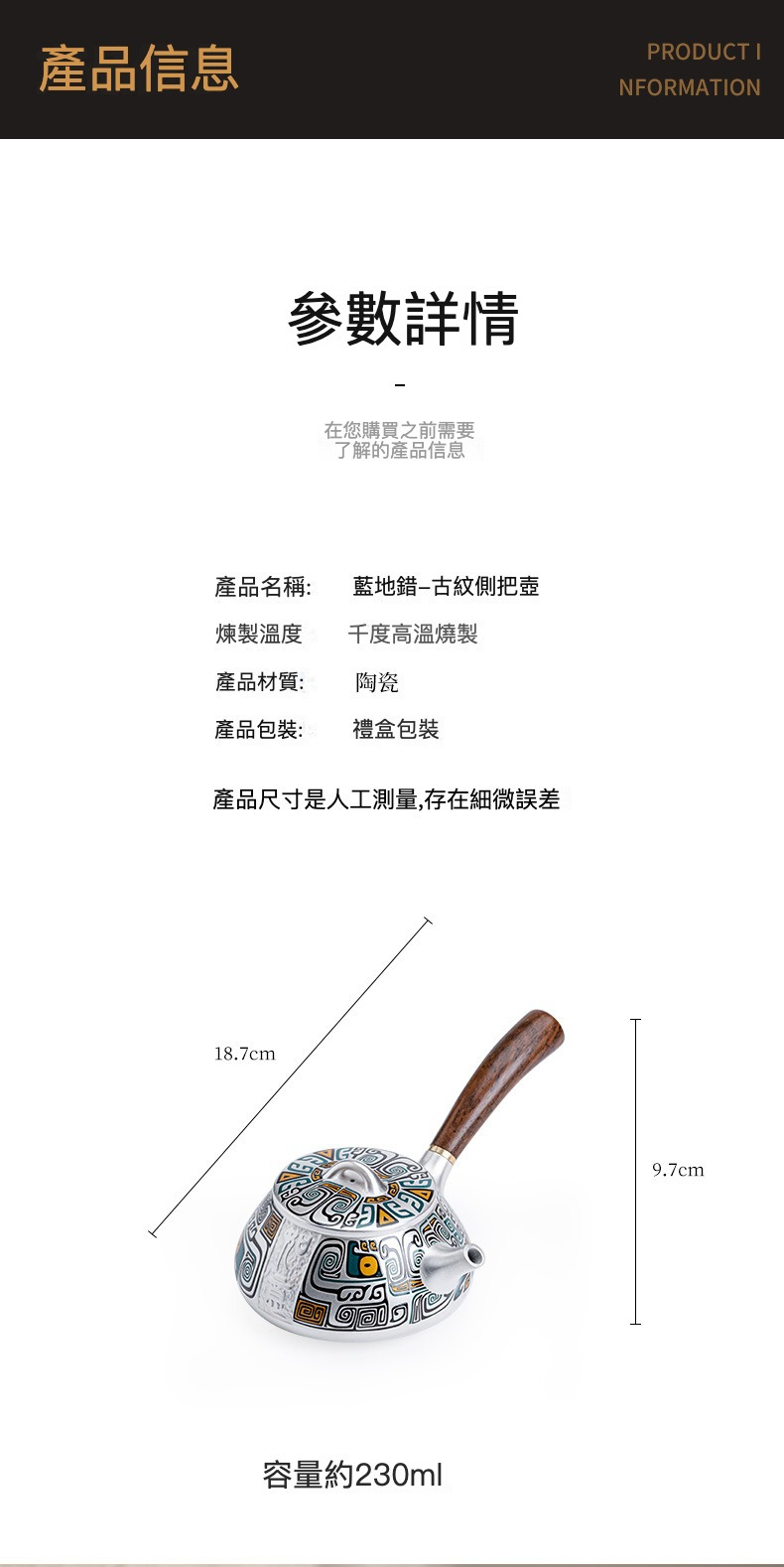 產品信息

PRODUCT I NFORMATION

參數詳情

-

在您購買之前需要了解的產品信息

產品名稱: 藍地錯–古紋側把壺

煉製溫度 千度高溫燒製

產品材質: 陶瓷

產品包裝: 禮盒包裝

產品尺寸是人工測量,存在細微誤差

18.7cm

9.7cm

容量約230ml